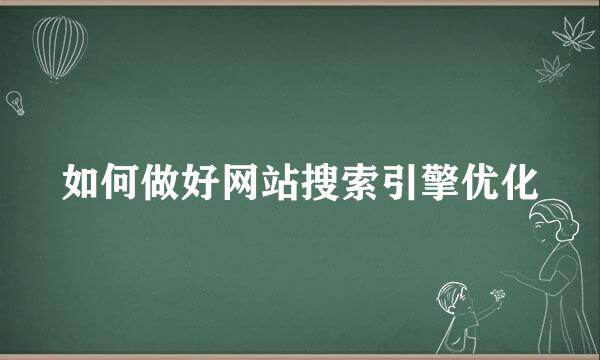 如何做好网站搜索引擎优化